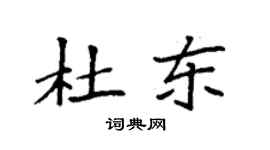 杜东

词典网